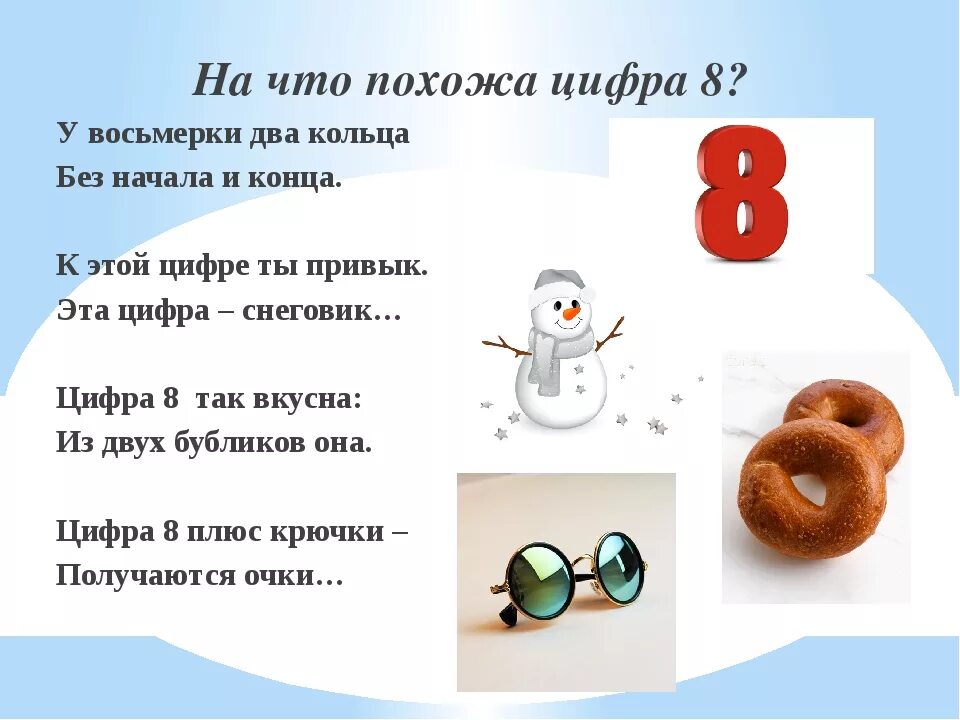 На что похожа цифра 8?

У восьмерки два кольца
Без начала и конца.

К этой цифре ты привык.
Эта цифра – снеговик…

Цифра 8 так вкусна:
Из двух бубликов она.

Цифра 8 плюс крючки –
Получаются очки…

8